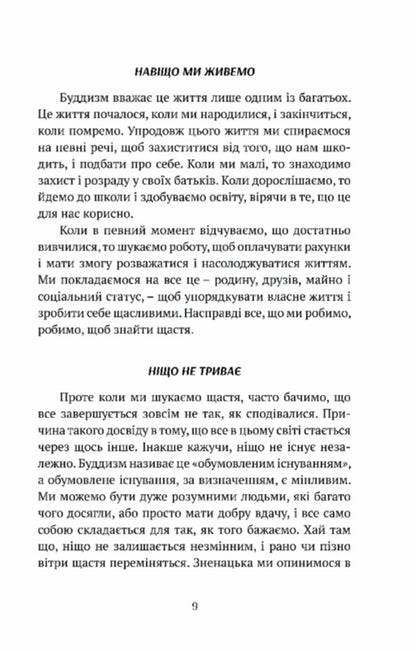 НАВІЩО МИ ЖИВЕМО

Буддизм вважає це життя лише одним із багатьох. Це життя почалося, коли ми народилися, і закінчиться, коли помремо. Упродовж цього життя ми спираємося на певні речі, щоб захиститися від того, що нам шкодить, і подбати про себе. Коли ми малі, то знаходимо захист і розраду у своїх батьків. Коли дорослішаємо, то йдемо до школи і здобуваємо освіту, вірячи в те, що це для нас корисно.

Коли в певний момент відчуваємо, що достатньо вивчилися, то шукаємо роботу, щоб оплачувати рахунки і мати змогу розважатися і насолоджуватися життям. Ми покладаємося на все це – родину, друзів, майно і соціальний статус, – щоб упорядкувати власне життя і зробити себе щасливими. Насправді все, що ми робимо, робимо, щоб знайти щастя.

НІЩО НЕ ТРИВАЄ

Проте коли ми шукаємо щастя, часто бачимо, що все завершується зовсім не так, як сподівалися. Причина такого досвіду в тому, що все в цьому світі стається через щось інше. Інакше кажучи, ніщо не існує незалежно. Буддизм називає це «обумовленим існуванням», а обумовлене існування, за визначенням, є мінливим. Ми можемо бути дуже розумними людьми, які багато чого досягли, або просто мати добру вдачу, і все само собою складається для так, як того бажаємо. Хай там що, ніщо не залишається незмінним, і рано чи пізно вітри щастя переміняться. Зненацька ми опинимося в

9